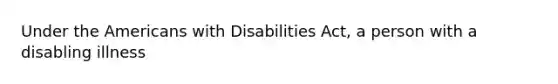 Under the Americans with Disabilities Act, a person with a disabling illness